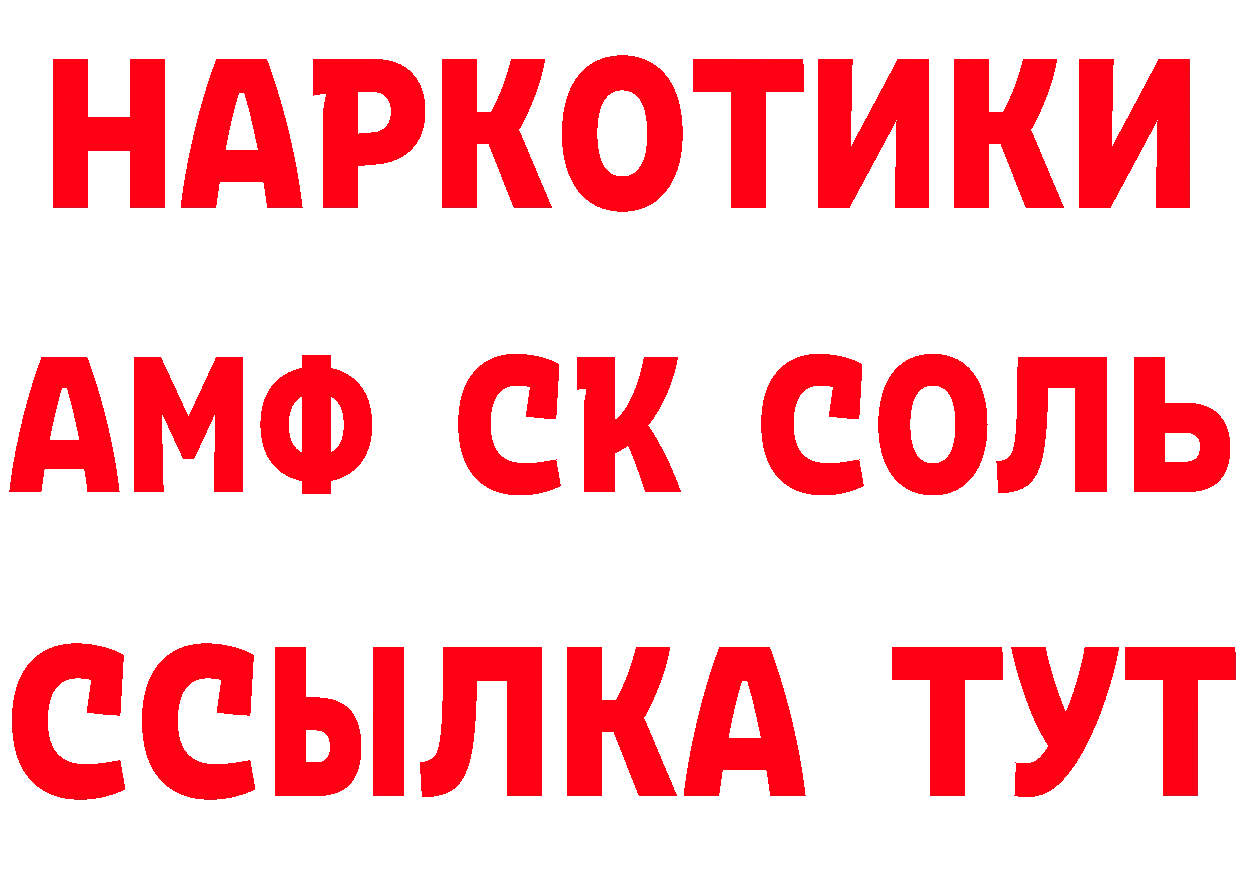 НАРКОТИКИ

АМФ СК СОЛЬ

ССЫЛКА ТУТ